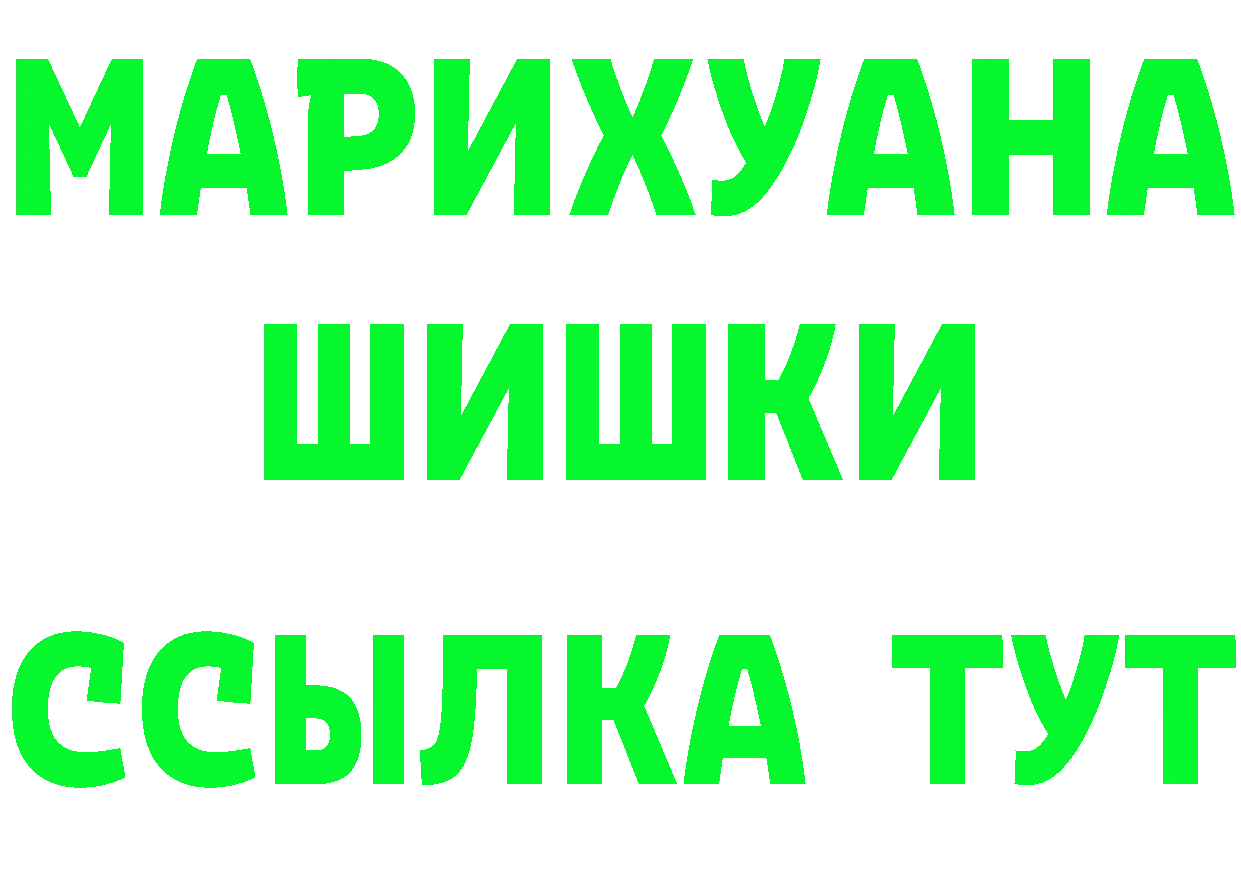 МАРИХУАНА
ШИШКИ
ССЫЛКА ТУТ